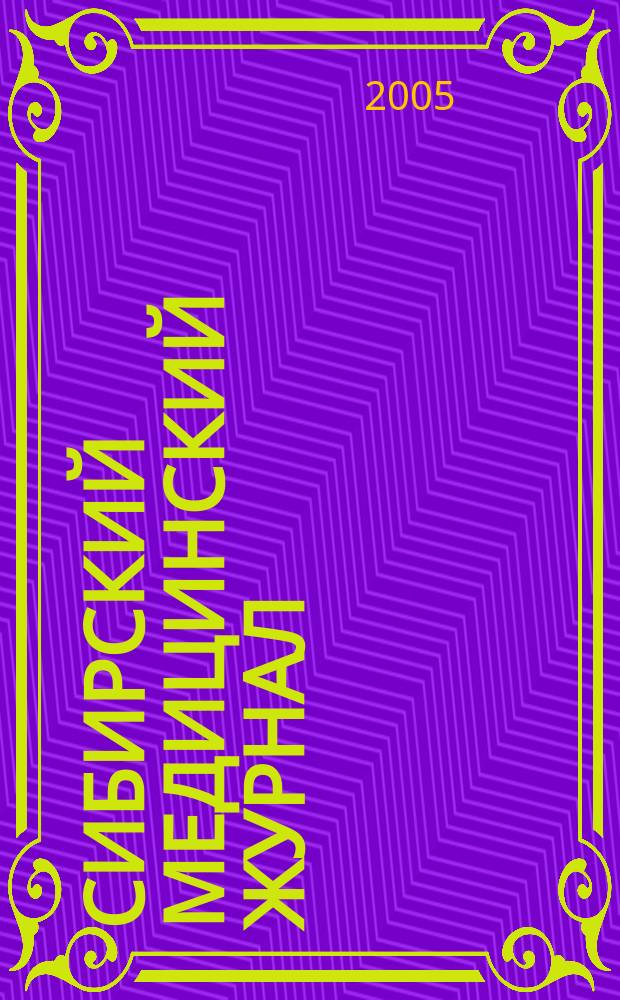 2005

СИБИРСКИЙ МЕДИЦИНСКИЙ ЖУРНАЛ